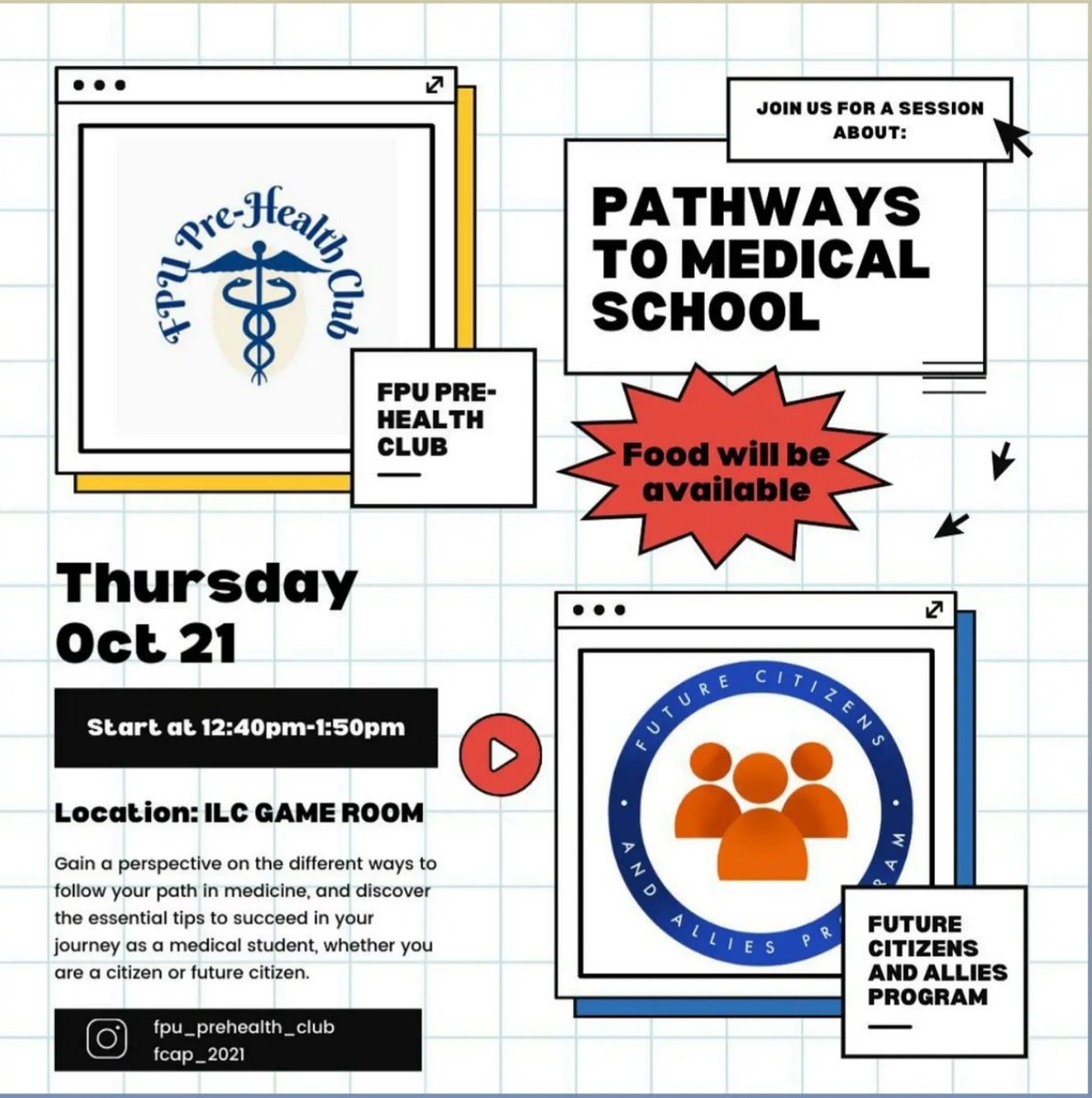 FPU Pre-Health Club

FPU PRE-HEALTH CLUB

JOIN US FOR A SESSION ABOUT:

PATHWAYS TO MEDICAL SCHOOL

Food will be available

Thursday Oct 21

Start at 12:40pm-1:50pm

Location: ILC GAME ROOM

Gain a perspective on the different ways to follow your path in medicine, and discover the essential tips to succeed in your journey as a medical student, whether you are a citizen or future citizen.

fpu_prehealth_club
fcap_2021

FUTURE CITIZENS AND ALLIES PROGRAM

FUTURE CITIZENS AND ALLIES PROGRAM